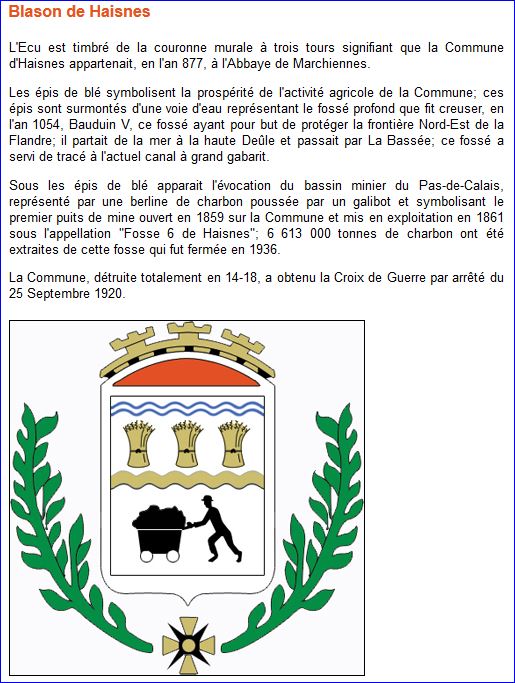 Blason de Haisnes

L'Ecu est timbré de la couronne murale à trois tours signifiant que la Commune d'Haisnes appartenait, en l'an 877, à l'Abbaye de Marchiennes.

Les épis de blé symbolisent la prospérité de l'activité agricole de la Commune; ces épis sont surmontés d'une voie d'eau représentant le fossé profond que fit creuser, en l'an 1054, Bauduin V, ce fossé ayant pour but de protéger la frontière Nord-Est de la Flandre; il partait de la mer à la haute Deûle et passait par La Bassée; ce fossé a servi de tracé à l'actuel canal à grand gabarit.

Sous les épis de blé apparait l'évocation du bassin minier du Pas-de-Calais, représenté par une berline de charbon poussée par un galibot et symbolisant le premier puits de mine ouvert en 1859 sur la Commune et mis en exploitation en 1861 sous l'appellation "Fosse 6 de Haisnes"; 6 613 000 tonnes de charbon ont été extraites de cette fosse qui fut fermée en 1936.

La Commune, détruite totalement en 14-18, a obtenu la Croix de Guerre par arrêté du 25 Septembre 1920.